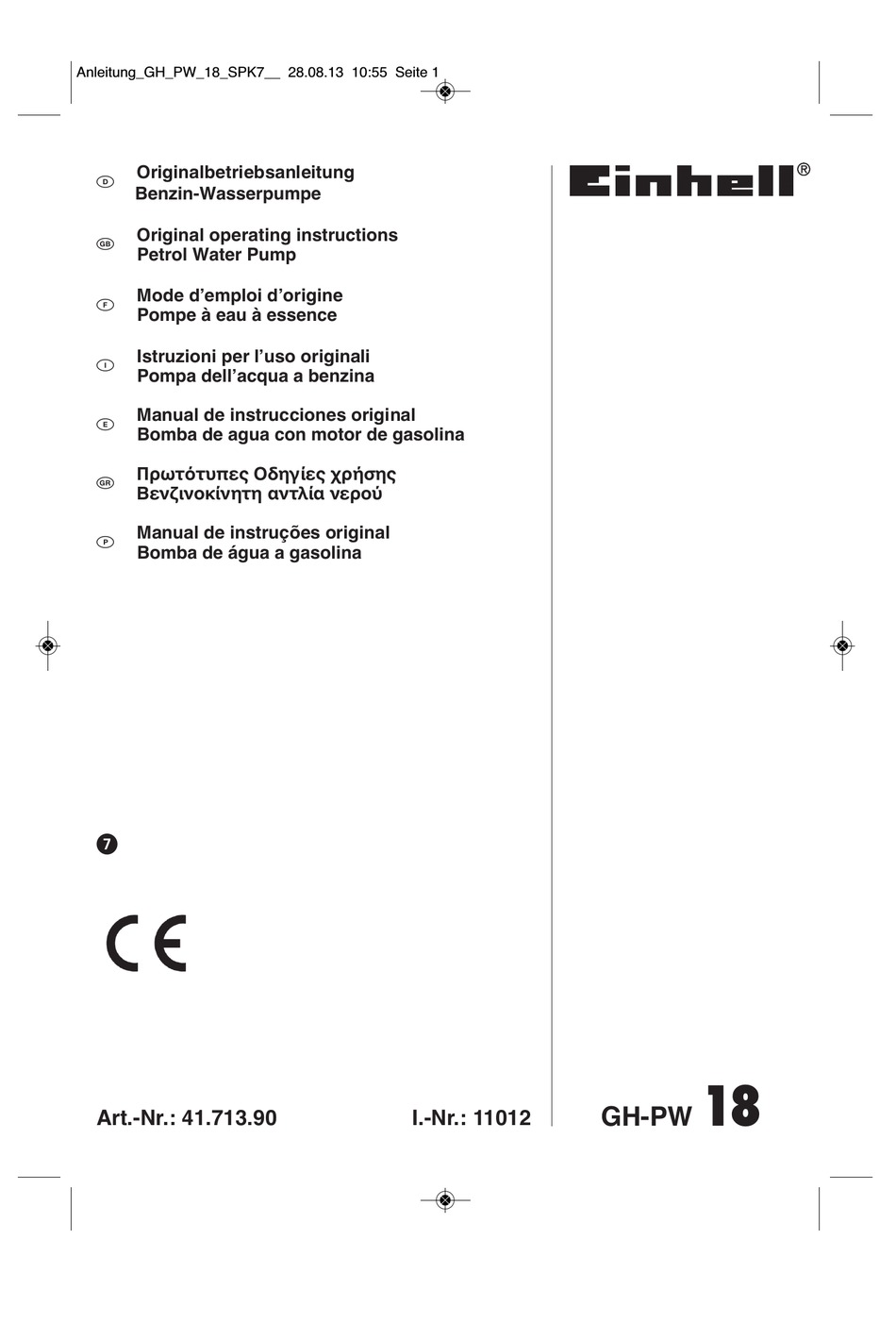 Anleitung_GH_PW_18_SPK7__ 28.08.13 10:55 Seite 1

D Originalbetriebsanleitung
Benzin-Wasserpumpe

GB Original operating instructions
Petrol Water Pump

F Mode d’emploi d’origine
Pompe à eau à essence

I Istruzioni per l’uso originali
Pompa dell’acqua a benzina

E Manual de instrucciones original
Bomba de agua con motor de gasolina

GR Πρωτότυπες Οδηγίες χρήσης
Βενζινοκίνητη αντλία νερού

P Manual de instruções original
Bomba de água a gasolina

Einhell®

7

CE

Art.-Nr.: 41.713.90 I.-Nr.: 11012

GH-PW 18